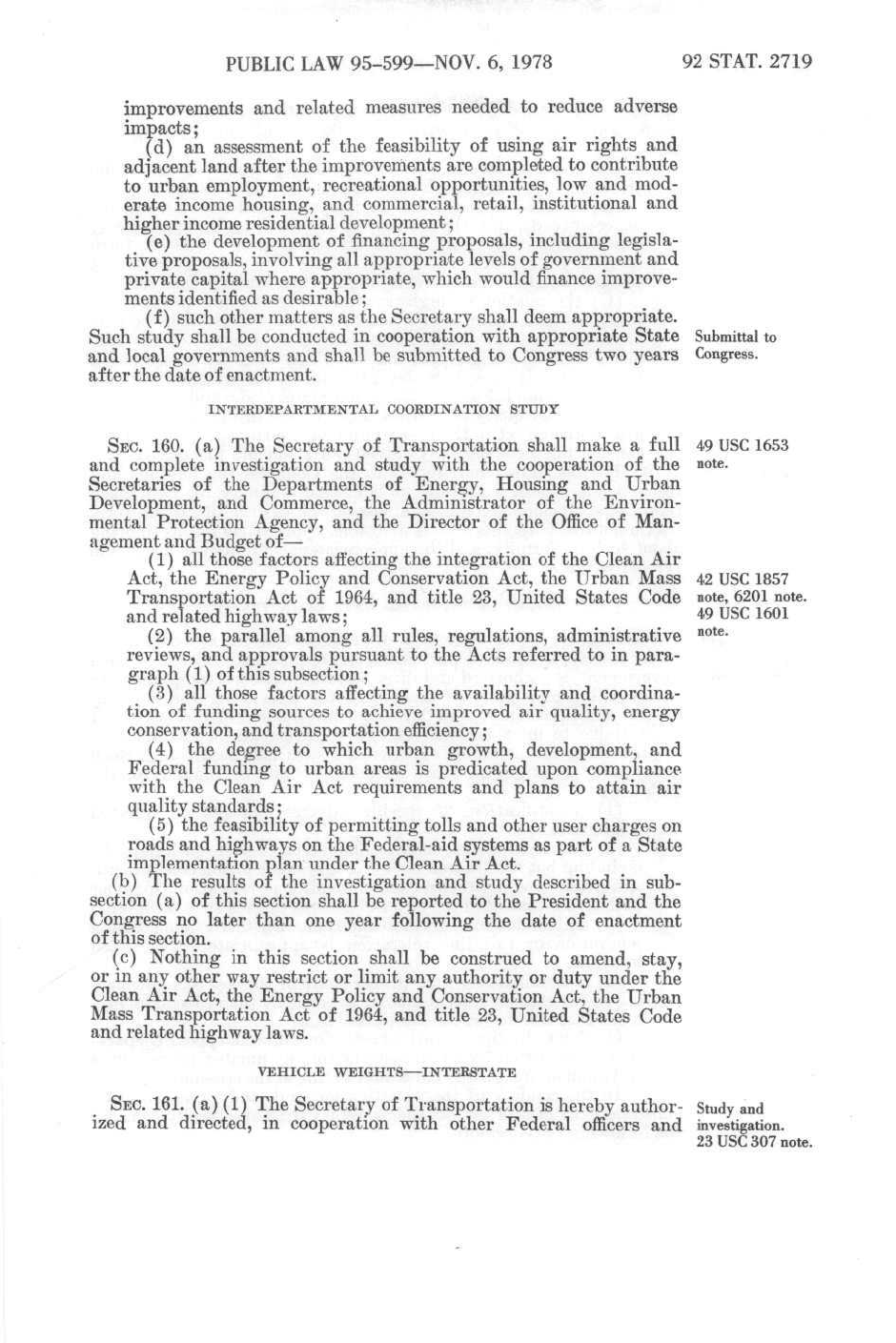 PUBLIC LAW 95-599—NOV. 6, 1978

92 STAT. 2719

improvements and related measures needed to reduce adverse impacts;

(d) an assessment of the feasibility of using air rights and adjacent land after the improvements are completed to contribute to urban employment, recreational opportunities, low and moderate income housing, and commercial, retail, institutional and higher income residential development;

(e) the development of financing proposals, including legislative proposals, involving all appropriate levels of government and private capital where appropriate, which would finance improvements identified as desirable;

(f) such other matters as the Secretary shall deem appropriate. Such study shall be conducted in cooperation with appropriate State and local governments and shall be submitted to Congress two years after the date of enactment.

Submittal to Congress.

INTERDEPARTMENTAL COORDINATION STUDY

SEC. 160. (a) The Secretary of Transportation shall make a full and complete investigation and study with the cooperation of the Secretaries of the Departments of Energy, Housing and Urban Development, and Commerce, the Administrator of the Environmental Protection Agency, and the Director of the Office of Management and Budget of—

49 USC 1653 note.

(1) all those factors affecting the integration of the Clean Air Act, the Energy Policy and Conservation Act, the Urban Mass Transportation Act of 1964, and title 23, United States Code and related highway laws;

42 USC 1857 note, 6201 note. 49 USC 1601 note.

(2) the parallel among all rules, regulations, administrative reviews, and approvals pursuant to the Acts referred to in paragraph (1) of this subsection;

(3) all those factors affecting the availability and coordination of funding sources to achieve improved air quality, energy conservation, and transportation efficiency;

(4) the degree to which urban growth, development, and Federal funding to urban areas is predicated upon compliance with the Clean Air Act requirements and plans to attain air quality standards;

(5) the feasibility of permitting tolls and other user charges on roads and highways on the Federal-aid systems as part of a State implementation plan under the Clean Air Act.

(b) The results of the investigation and study described in subsection (a) of this section shall be reported to the President and the Congress no later than one year following the date of enactment of this section.

(c) Nothing in this section shall be construed to amend, stay, or in any other way restrict or limit any authority or duty under the Clean Air Act, the Energy Policy and Conservation Act, the Urban Mass Transportation Act of 1964, and title 23, United States Code and related highway laws.

VEHICLE WEIGHTS—INTERSTATE

SEC. 161. (a) (1) The Secretary of Transportation is hereby authorized and directed, in cooperation with other Federal officers and

Study and investigation. 23 USC 307 note.